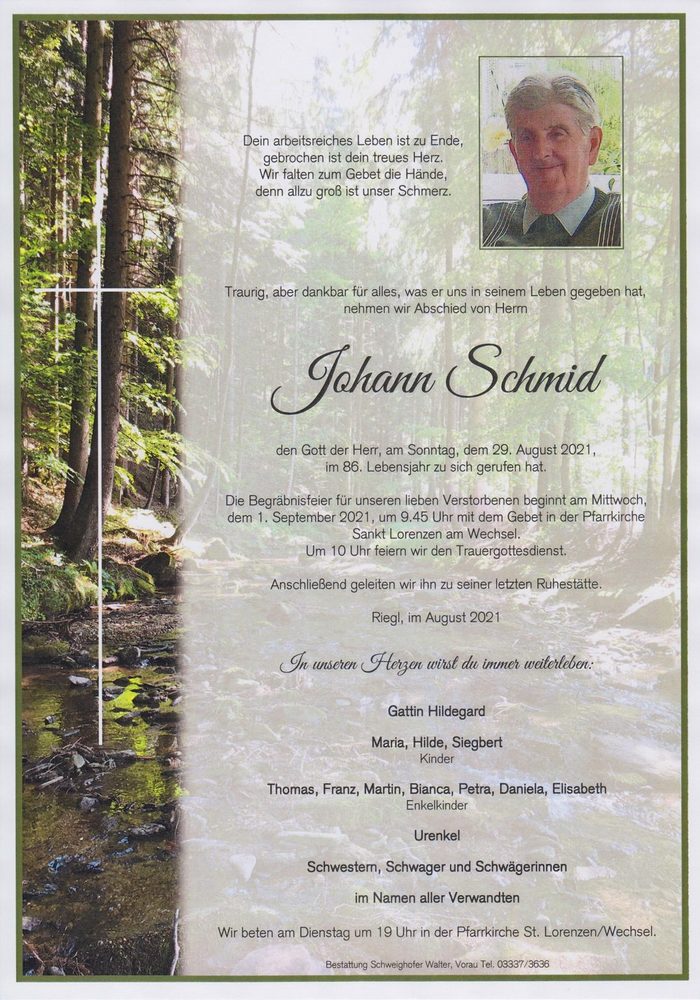 Dein arbeitsreiches Leben ist zu Ende,
gebrochen ist dein treues Herz.
Wir falten zum Gebet die Hände,
denn allzu groß ist unser Schmerz.

Traurig, aber dankbar für alles, was er uns in seinem Leben gegeben hat, nehmen wir Abschied von Herrn

Johann Schmid

den Gott der Herr, am Sonntag, dem 29. August 2021, im 86. Lebensjahr zu sich gerufen hat.

Die Begräbnisfeier für unseren lieben Verstorbenen beginnt am Mittwoch, dem 1. September 2021, um 9.45 Uhr mit dem Gebet in der Pfarrkirche Sankt Lorenzen am Wechsel.
Um 10 Uhr feiern wir den Trauergottesdienst.

Anschließend geleiten wir ihn zu seiner letzten Ruhestätte.

Riegl, im August 2021

In unseren Herzen wirst du immer weiterleben:

Gattin Hildegard

Maria, Hilde, Siegbert
Kinder

Thomas, Franz, Martin, Bianca, Petra, Daniela, Elisabeth
Enkelkinder

Urenkel

Schwestern, Schwager und Schwägerinnen

im Namen aller Verwandten

Wir beten am Dienstag um 19 Uhr in der Pfarrkirche St. Lorenzen/Wechsel.

Bestattung Schweighofer Walter, Vorau Tel. 03337/3636